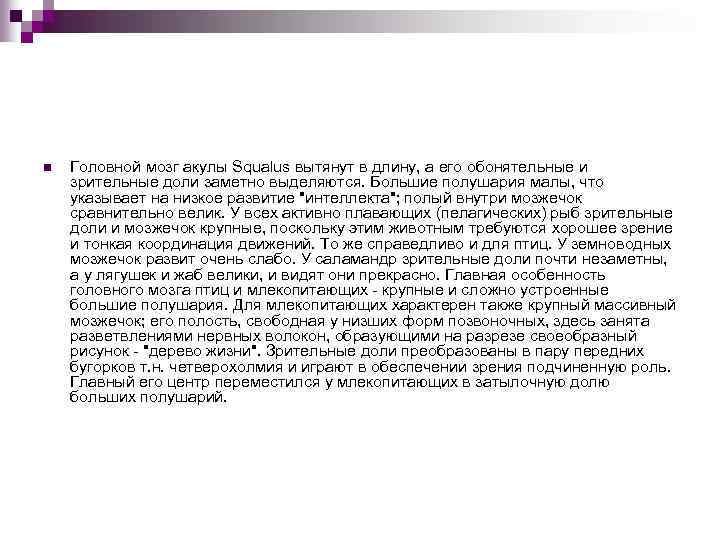 Головной мозг акулы Squalus вытянут в длину, а его обонятельные и зрительные доли заметно выделяются. Большие полушария малы, что указывает на низкое развитие "интеллекта"; полый внутри мозжечок сравнительно велик. У всех активно плавающих (пелагических) рыб зрительные доли и мозжечок крупные, поскольку этим животным требуются хорошее зрение и тонкая координация движений. То же справедливо и для птиц. У земноводных мозжечок развит очень слабо. У саламандр зрительные доли почти незаметны, а у лягушек и жаб велики, и видят они прекрасно. Главная особенность головного мозга птиц и млекопитающих - крупные и сложно устроенные большие полушария. Для млекопитающих характерен также крупный массивный мозжечок; его полость, свободная у низших форм позвоночных, здесь занята разветвлениями нервных волокон, образующими на разрезе своеобразный рисунок - "дерево жизни". Зрительные доли преобразованы в пару передних бугорков т.н. четверохолмия и играют в обеспечении зрения подчиненную роль. Главный его центр переместился у млекопитающих в затылочную долю больших полушарий.